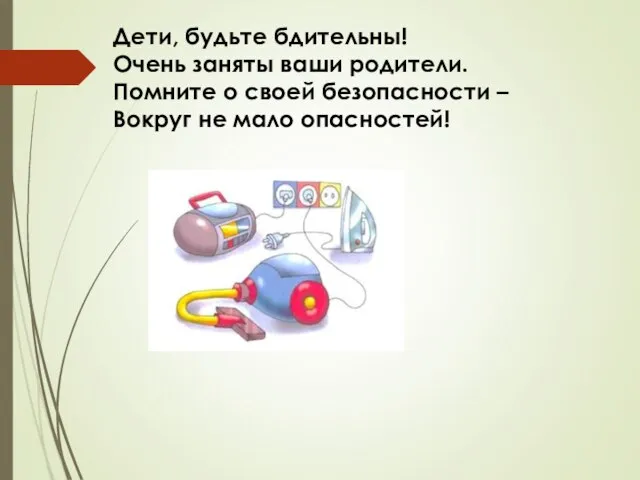 Дети, будьте бдительны!
Очень заняты ваши родители.
Помните о своей безопасности –
Вокруг не мало опасностей!